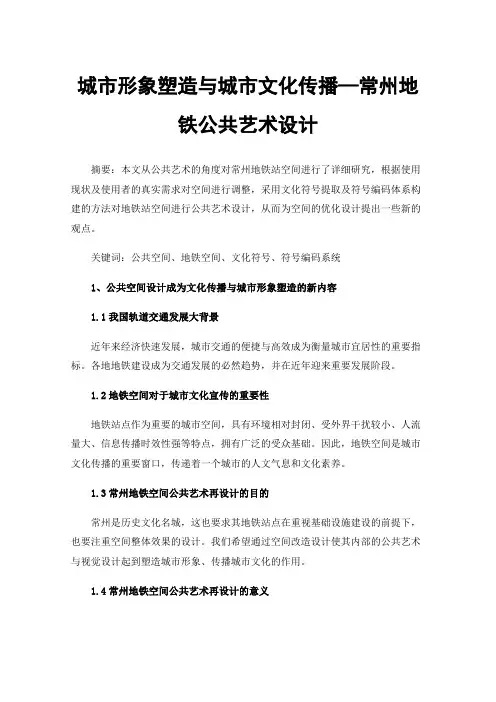 城市形象塑造与城市文化传播—常州地铁公共艺术设计

摘要：本文从公共艺术的角度对常州地铁站空间进行了详细研究，根据使用现状及使用者的真实需求对空间进行调整，采用文化符号提取及符号编码体系构建的方法对地铁站空间进行公共艺术设计，从而为空间的优化设计提出一些新的观点。

关键词：公共空间、地铁空间、文化符号、符号编码系统

1、公共空间设计成为文化传播与城市形象塑造的新内容

1.1 我国轨道交通发展大背景

近年来经济快速发展，城市交通的便捷与高效成为衡量城市宜居性的重要指标。各地地铁建设成为交通发展的必然趋势，并在近年迎来重要发展阶段。

1.2 地铁空间对于城市文化宣传的重要性

地铁站点作为重要的城市空间，具有环境相对封闭、受外界干扰较小、人流量大、信息传播时效性强等特点，拥有广泛的受众基础。因此，地铁空间是城市文化传播的重要窗口，传递着一个城市的人文气息和文化素养。

1.3 常州地铁空间公共艺术再设计的目的

常州是历史文化名城，这也要求其地铁站点在重视基础设施建设的前提下，也要注重空间整体效果的设计。我们希望通过空间改造设计使其内部的公共艺术与视觉设计起到塑造城市形象、传播城市文化的作用。

1.4 常州地铁空间公共艺术再设计的意义